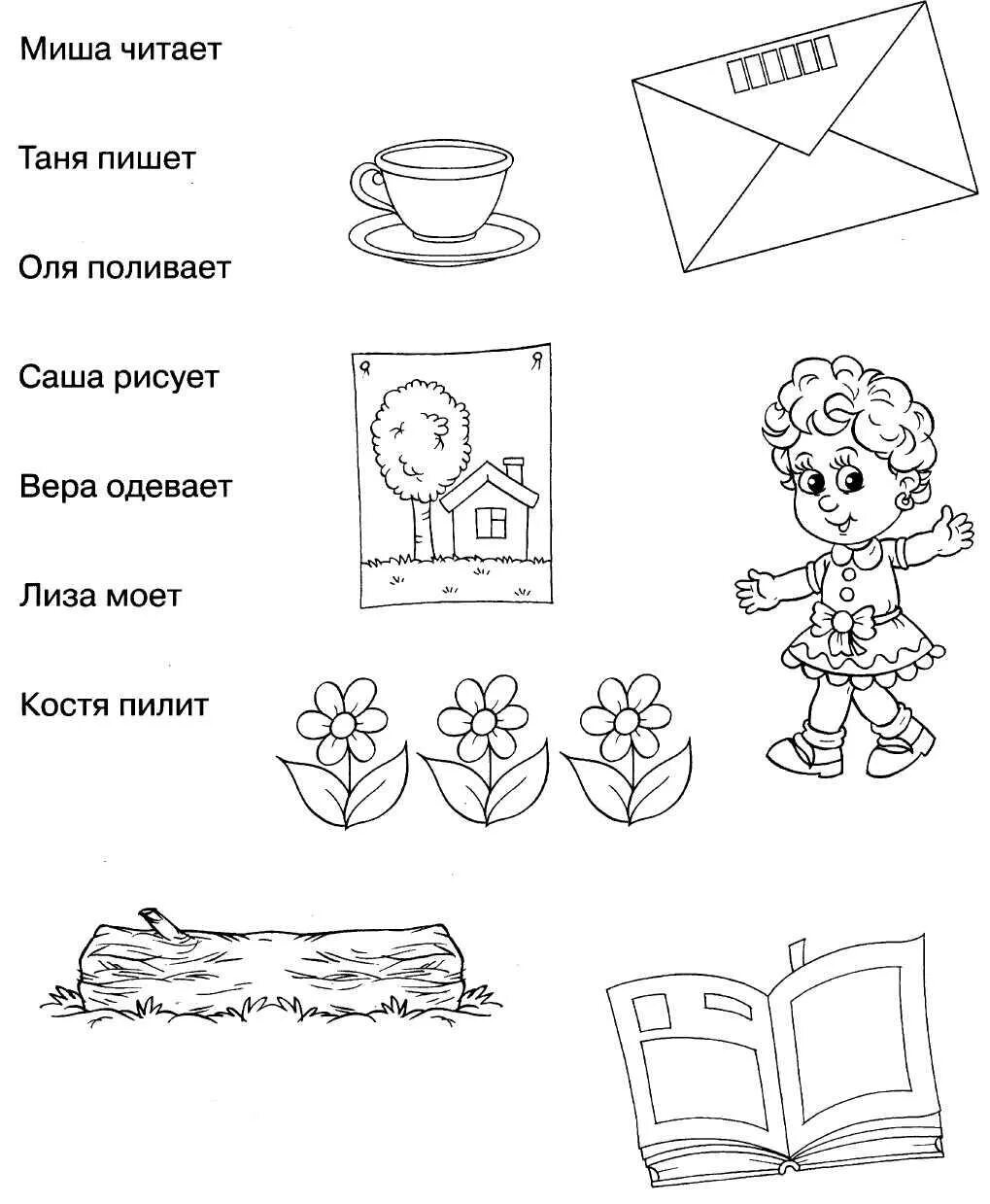 Миша читает

Таня пишет

Оля поливает

Саша рисует

Вера одевает

Лиза моет

Костя пилит